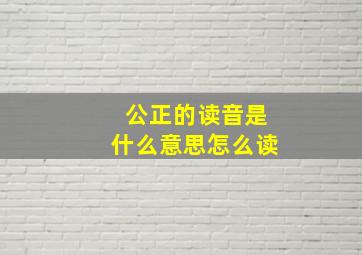 公正的读音是
什么意思怎么读